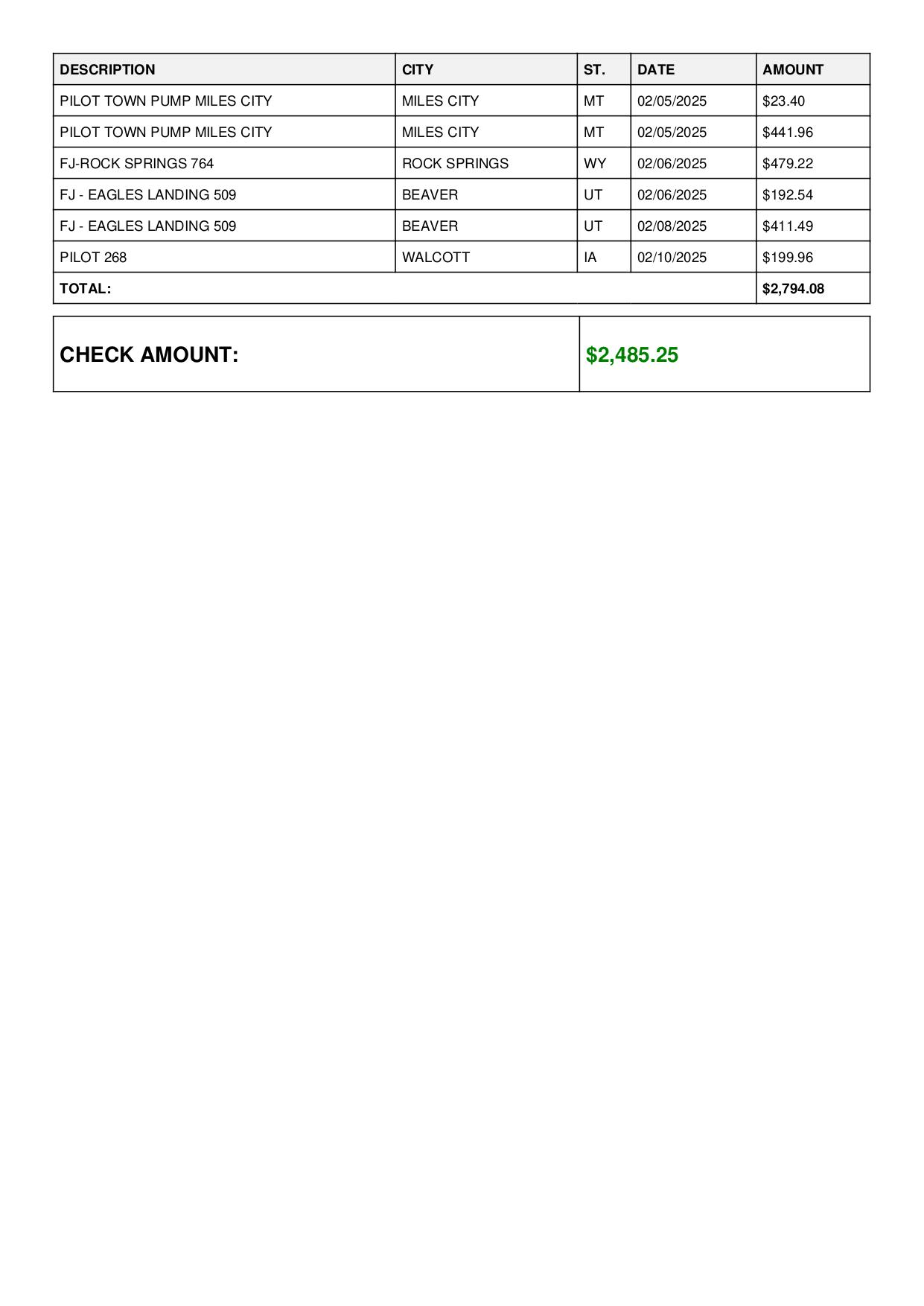 | DESCRIPTION | CITY | ST. | DATE | AMOUNT |
|---|---|---|---|---|
| PILOT TOWN PUMP MILES CITY | MILES CITY | MT | 02/05/2025 | \$23.40 |
| PILOT TOWN PUMP MILES CITY | MILES CITY | MT | 02/05/2025 | \$441.96 |
| FJ-ROCK SPRINGS 764 | ROCK SPRINGS | WY | 02/06/2025 | \$479.22 |
| FJ - EAGLES LANDING 509 | BEAVER | UT | 02/06/2025 | \$192.54 |
| FJ - EAGLES LANDING 509 | BEAVER | UT | 02/08/2025 | \$411.49 |
| PILOT 268 | WALCOTT | IA | 02/10/2025 | \$199.96 |
| TOTAL: | | | | \$2,794.08 |

| CHECK AMOUNT: | \$2,485.25 |
|---|---|